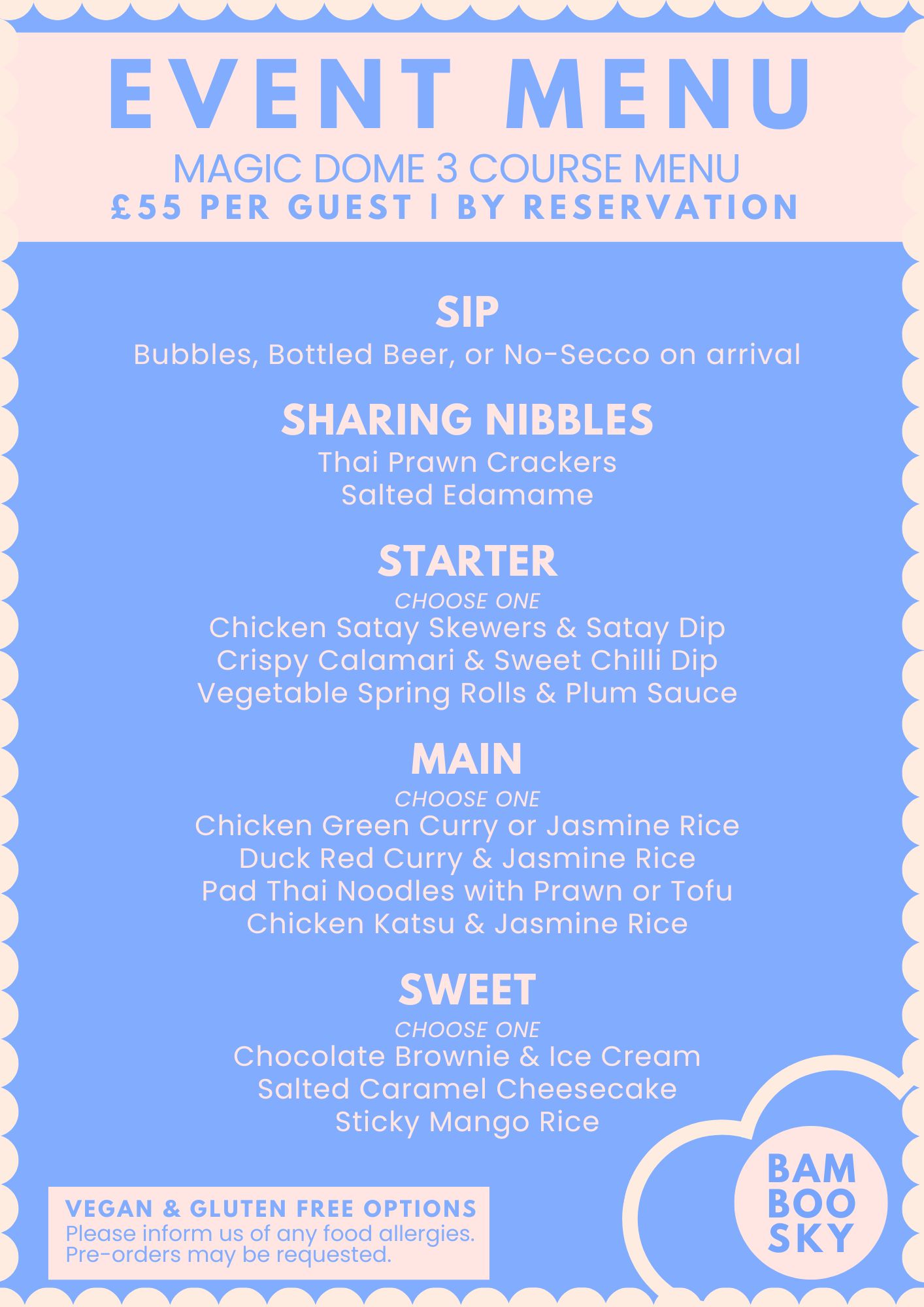 EVENT MENU

MAGIC DOME 3 COURSE MENU
£55 PER GUEST | BY RESERVATION

SIP
Bubbles, Bottled Beer, or No-Secco on arrival

SHARING NIBBLES
Thai Prawn Crackers
Salted Edamame

STARTER
CHOOSE ONE
Chicken Satay Skewers & Satay Dip
Crispy Calamari & Sweet Chilli Dip
Vegetable Spring Rolls & Plum Sauce

MAIN
CHOOSE ONE
Chicken Green Curry or Jasmine Rice
Duck Red Curry & Jasmine Rice
Pad Thai Noodles with Prawn or Tofu
Chicken Katsu & Jasmine Rice

SWEET
CHOOSE ONE
Chocolate Brownie & Ice Cream
Salted Caramel Cheesecake
Sticky Mango Rice

VEGAN & GLUTEN FREE OPTIONS
Please inform us of any food allergies.
Pre-orders may be requested.

BAM
BOO
SKY